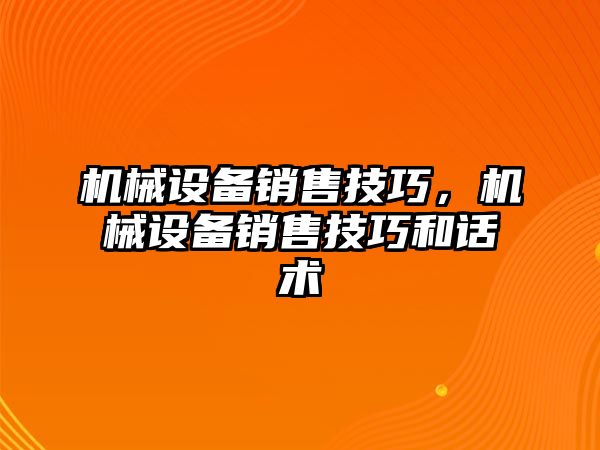 机械设备销售技巧，机械设备销售技巧和话术